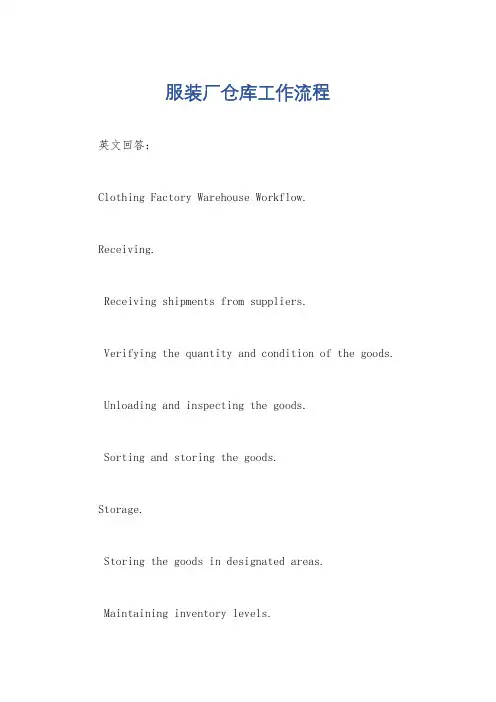 服装厂仓库工作流程

英文回答:

Clothing Factory Warehouse Workflow.

Receiving.

Receiving shipments from suppliers.

Verifying the quantity and condition of the goods.

Unloading and inspecting the goods.

Sorting and storing the goods.

Storage.

Storing the goods in designated areas.

Maintaining inventory levels.